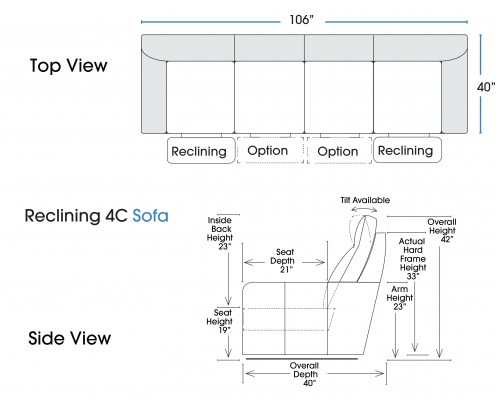 106"

Top View

40"

Reclining Option Option Reclining

Reclining 4C Sofa

Tilt Available

Inside Back Height 23"

Seat Depth 21"

Overall Height 42"

Actual Hard Frame Height 33"

Arm Height 23"

Seat Height 19"

Side View

Overall Depth 40"